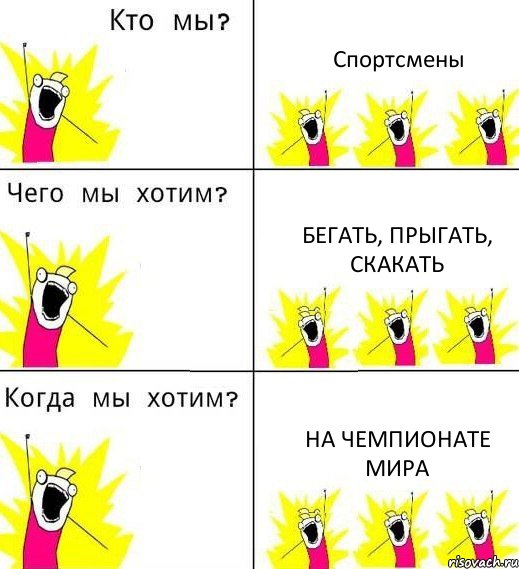 Кто мы?

Спортсмены

Чего мы хотим?

БЕГАТЬ, ПРЫГАТЬ, СКАКАТЬ

Когда мы хотим?

НА ЧЕМПИОНАТЕ МИРА

risovach.ru